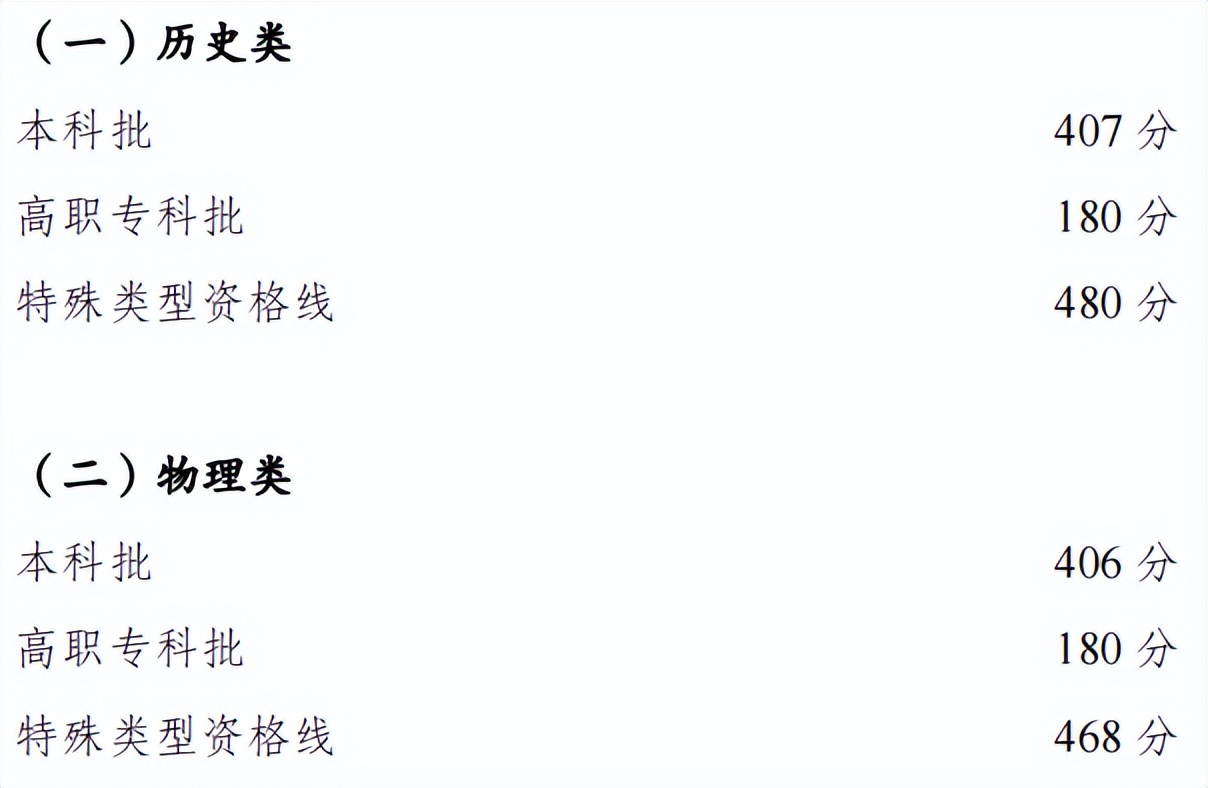 （一）历史类

本科批 407 分

高职专科批 180 分

特殊类型资格线 480 分

（二）物理类

本科批 406 分

高职专科批 180 分

特殊类型资格线 468 分